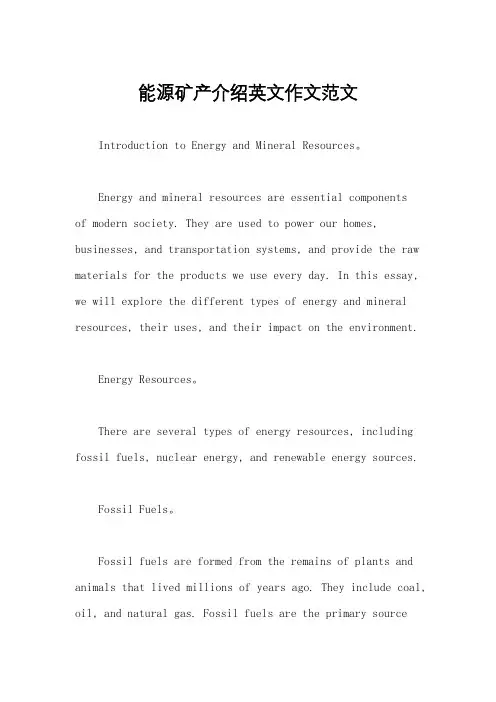 能源矿产介绍英文作文范文

Introduction to Energy and Mineral Resources。

Energy and mineral resources are essential components of modern society. They are used to power our homes, businesses, and transportation systems, and provide the raw materials for the products we use every day. In this essay, we will explore the different types of energy and mineral resources, their uses, and their impact on the environment.

Energy Resources。

There are several types of energy resources, including fossil fuels, nuclear energy, and renewable energy sources.

Fossil Fuels。

Fossil fuels are formed from the remains of plants and animals that lived millions of years ago. They include coal, oil, and natural gas. Fossil fuels are the primary source